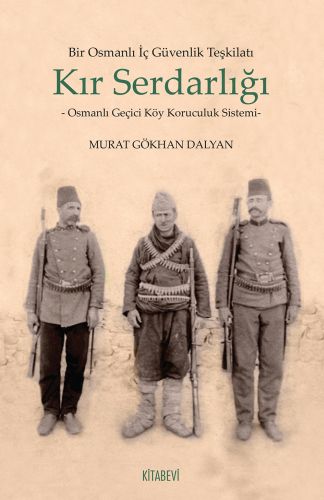 Bir Osmanlı İç Güvenlik Teşkilatı

Kır Serdarlığı

- Osmanlı Geçici Köy Koruculuk Sistemi-

MURAT GÖKHAN DALYAN

KİTABEVİ